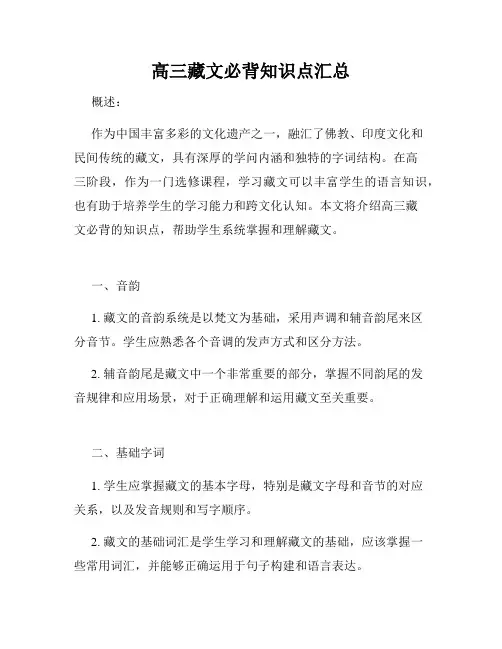 高三藏文必背知识点汇总

概述：

作为中国丰富多彩的文化遗产之一，融汇了佛教、印度文化和民间传统的藏文，具有深厚的学问内涵和独特的字词结构。在高三阶段，作为一门选修课程，学习藏文可以丰富学生的语言知识，也有助于培养学生的学习能力和跨文化认知。本文将介绍高三藏文必背的知识点，帮助学生系统掌握和理解藏文。

一、音韵

1. 藏文的音韵系统是以梵文为基础，采用声调和辅音韵尾来区分音节。学生应熟悉各个音调的发声方式和区分方法。

2. 辅音韵尾是藏文中一个非常重要的部分，掌握不同韵尾的发音规律和应用场景，对于正确理解和运用藏文至关重要。

二、基础字词

1. 学生应掌握藏文的基本字母，特别是藏文字母和音节的对应关系，以及发音规则和写字顺序。

2. 藏文的基础词汇是学生学习和理解藏文的基础，应该掌握一些常用词汇，并能够正确运用于句子构建和语言表达。